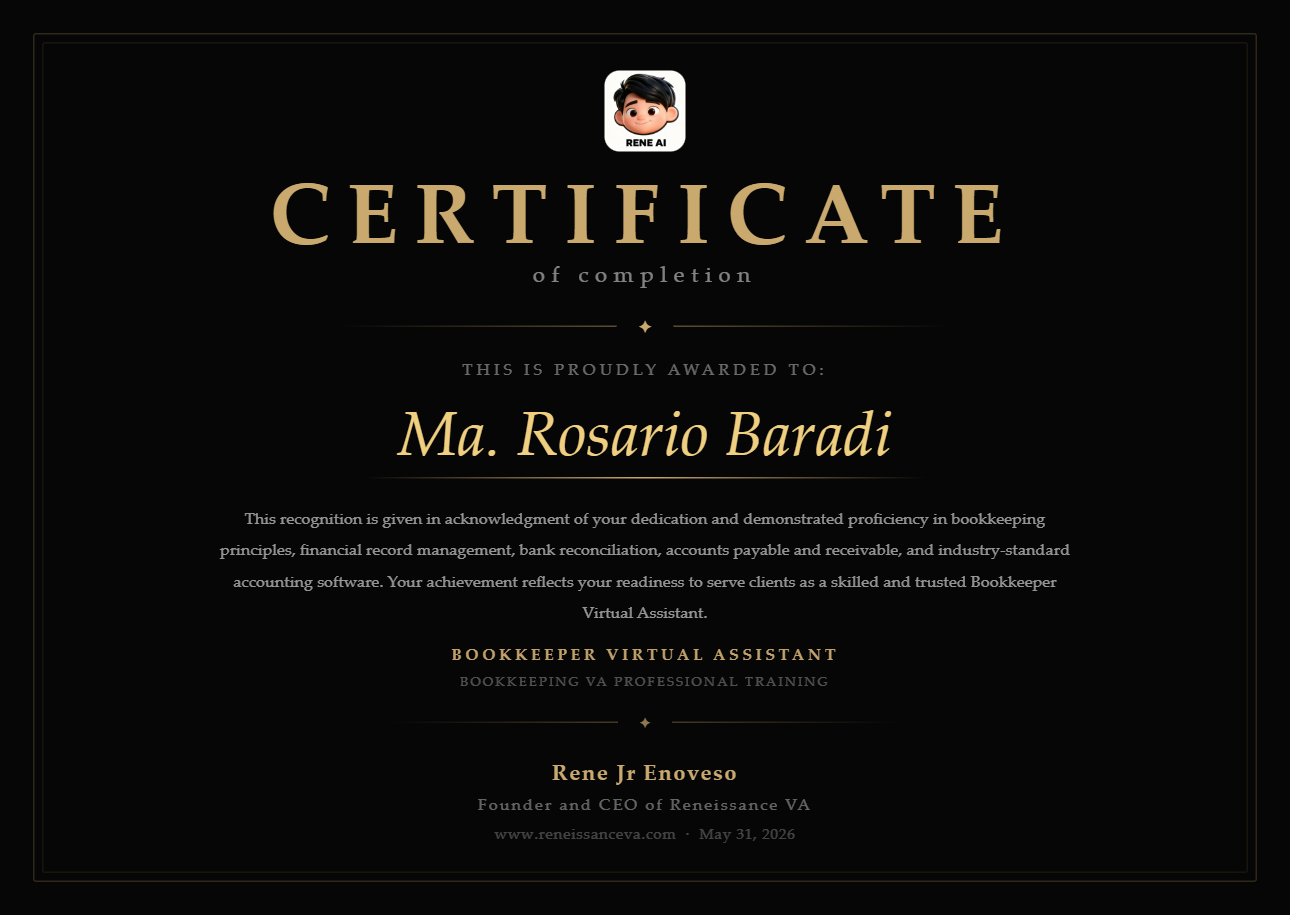 RENE AI

CERTIFICATE

of completion

THIS IS PROUDLY AWARDED TO:

Ma. Rosario Baradi

This recognition is given in acknowledgment of your dedication and demonstrated proficiency in bookkeeping principles, financial record management, bank reconciliation, accounts payable and receivable, and industry-standard accounting software. Your achievement reflects your readiness to serve clients as a skilled and trusted Bookkeeper Virtual Assistant.

BOOKKEEPER VIRTUAL ASSISTANT

BOOKKEEPING VA PROFESSIONAL TRAINING

Rene Jr Enoveso

Founder and CEO of Reneissance VA

www.reneissanceva.com · May 31, 2026